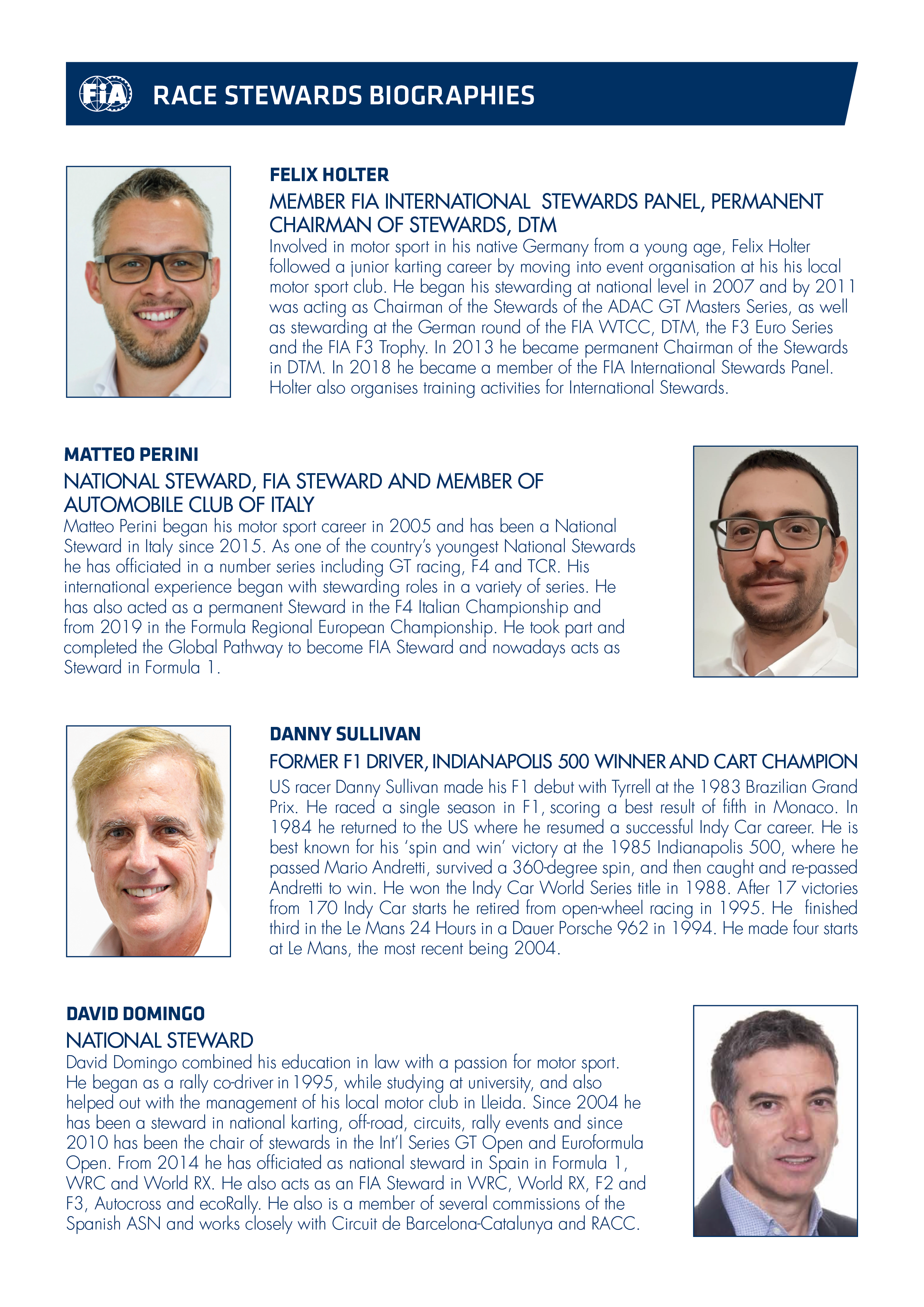 FIA RACE STEWARDS BIOGRAPHIES

FELIX HOLTER

MEMBER FIA INTERNATIONAL STEWARDS PANEL, PERMANENT CHAIRMAN OF STEWARDS, DTM

Involved in motor sport in his native Germany from a young age, Felix Holter followed a junior karting career by moving into event organisation at his his local motor sport club. He began his stewarding at national level in 2007 and by 2011 was acting as Chairman of the Stewards of the ADAC GT Masters Series, as well as stewarding at the German round of the FIA WTCC, DTM, the F3 Euro Series and the FIA F3 Trophy. In 2013 he became permanent Chairman of the Stewards in DTM. In 2018 he became a member of the FIA International Stewards Panel. Holter also organises training activities for International Stewards.

MATTEO PERINI

NATIONAL STEWARD, FIA STEWARD AND MEMBER OF AUTOMOBILE CLUB OF ITALY

Matteo Perini began his motor sport career in 2005 and has been a National Steward in Italy since 2015. As one of the country's youngest National Stewards he has officiated in a number series including GT racing, F4 and TCR. His international experience began with stewarding roles in a variety of series. He has also acted as a permanent Steward in the F4 Italian Championship and from 2019 in the Formula Regional European Championship. He took part and completed the Global Pathway to become FIA Steward and nowadays acts as Steward in Formula 1.

DANNY SULLIVAN

FORMER F1 DRIVER, INDIANAPOLIS 500 WINNER AND CART CHAMPION

US racer Danny Sullivan made his F1 debut with Tyrrell at the 1983 Brazilian Grand Prix. He raced a single season in F1, scoring a best result of fifth in Monaco. In 1984 he returned to the US where he resumed a successful Indy Car career. He is best known for his 'spin and win' victory at the 1985 Indianapolis 500, where he passed Mario Andretti, survived a 360-degree spin, and then caught and re-passed Andretti to win. He won the Indy Car World Series title in 1988. After 17 victories from 170 Indy Car starts he retired from open-wheel racing in 1995. He finished third in the Le Mans 24 Hours in a Dauer Porsche 962 in 1994. He made four starts at Le Mans, the most recent being 2004.

DAVID DOMINGO

NATIONAL STEWARD

David Domingo combined his education in law with a passion for motor sport. He began as a rally co-driver in 1995, while studying at university, and also helped out with the management of his local motor club in Lleida. Since 2004 he has been a steward in national karting, off-road, circuits, rally events and since 2010 has been the chair of stewards in the Int'l Series GT Open and Euroformula Open. From 2014 he has officiated as national steward in Spain in Formula 1, WRC and World RX. He also acts as an FIA Steward in WRC, World RX, F2 and F3, Autocross and ecoRally. He also is a member of several commissions of the Spanish ASN and works closely with Circuit de Barcelona-Catalunya and RACC.